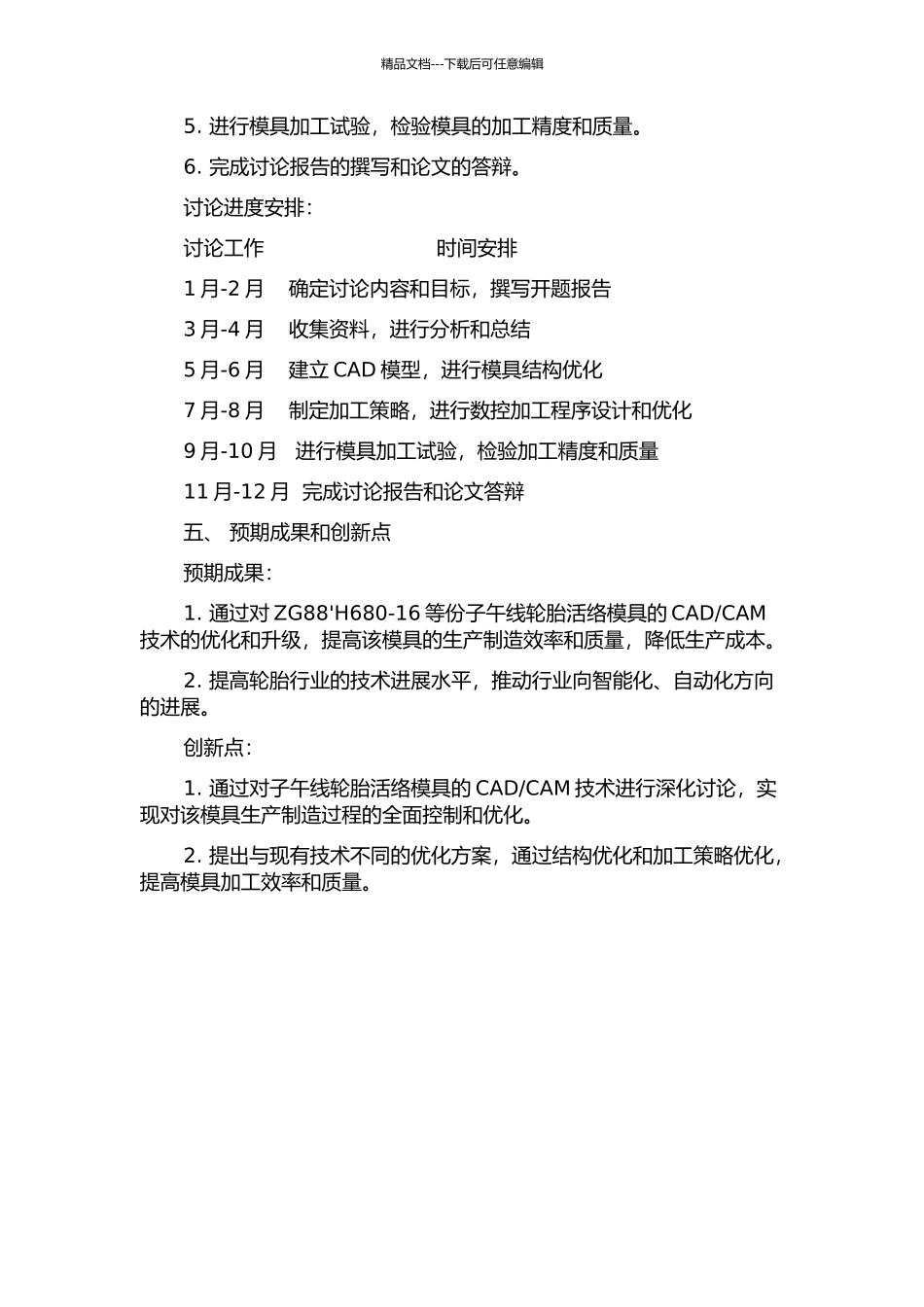 精品文档---下载后可任意编辑

5. 进行模具加工试验，检验模具的加工精度和质量。

6. 完成讨论报告的撰写和论文的答辩。

讨论进度安排：

讨论工作　　时间安排

1 月-2 月　确定讨论内容和目标，撰写开题报告

3 月-4 月　收集资料，进行分析和总结

5 月-6 月　建立 CAD 模型，进行模具结构优化

7 月-8 月　制定加工策略，进行数控加工程序设计和优化

9 月-10 月　进行模具加工试验，检验加工精度和质量

11 月-12 月　完成讨论报告和论文答辩

五、 预期成果和创新点

预期成果：

1. 通过对 ZG88'H680-16 等份子午线轮胎活络模具的 CAD/CAM 技术的优化和升级，提高该模具的生产制造效率和质量，降低生产成本。

2. 提高轮胎行业的技术进展水平，推动行业向智能化、自动化方向的进展。

创新点：

1. 通过对子午线轮胎活络模具的 CAD/CAM 技术进行深化讨论，实现对该模具生产制造过程的全面控制和优化。

2. 提出与现有技术不同的优化方案，通过结构优化和加工策略优化，提高模具加工效率和质量。